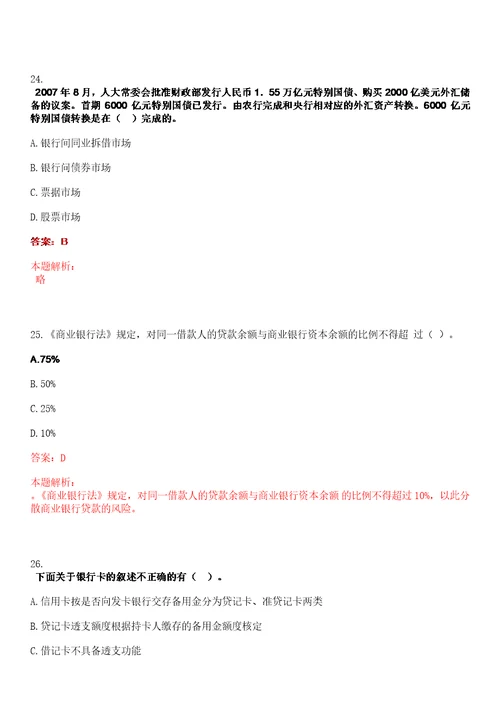 24.
2007 年 8 月，人大常委会批准财政部发行人民币 1．55 万亿元特别国债、购买 2000 亿美元外汇储备的议案。首期 6000 亿元特别国债已发行。由农行完成和央行相对应的外汇资产转换。6000 亿元特别国债转换是在（  ）完成的。

A. 银行间同业拆借市场

B. 银行间债券市场

C. 票据市场

D. 股票市场

答案：B

本题解析：
略

25. 《商业银行法》规定，对同一借款人的贷款余额与商业银行资本余额的比例不得超 过（ ）。

A.75%

B. 50%

C. 25%

D. 10%

答案：D

本题解析：
。《商业银行法》规定，对同一借款人的贷款余额与商业银行资本余额 的比例不得超过 10%，以此分散商业银行贷款的风险。

26.
下面关于银行卡的叙述不正确的有（  ）。

A. 信用卡按是否向发卡银行交存备用金分为贷记卡、准贷记卡两类

B. 贷记卡透支额度根据持卡人缴存的备用金额度核定

C. 借记卡不具备透支功能